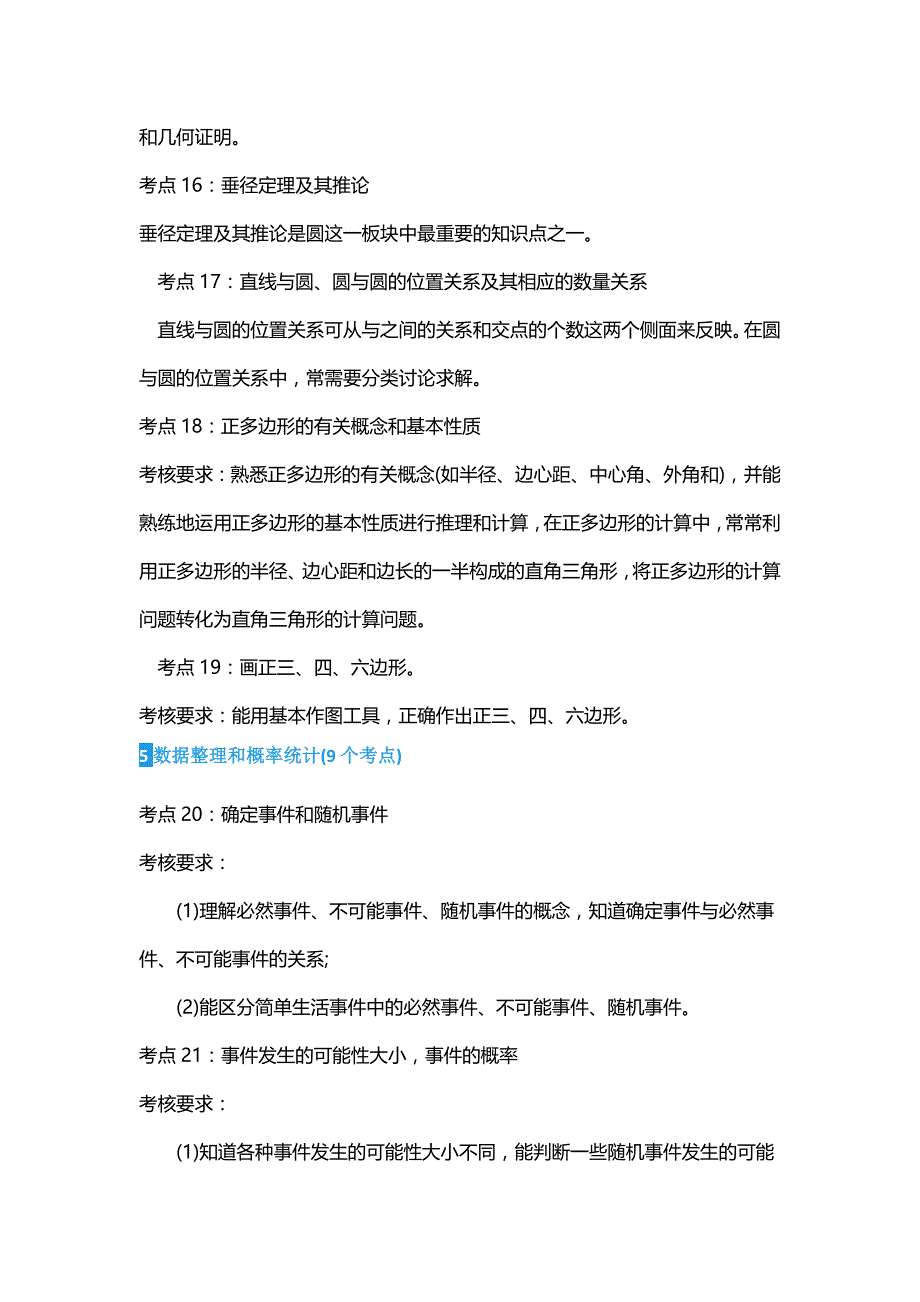 和几何证明。

考点 16：垂径定理及其推论

垂径定理及其推论是圆这一板块中最重要的知识点之一。

考点 17：直线与圆、圆与圆的位置关系及其相应的数量关系

直线与圆的位置关系可从与之间的关系和交点的个数这两个侧面来反映。在圆与圆的位置关系中，常需要分类讨论求解。

考点 18：正多边形的有关概念和基本性质

考核要求：熟悉正多边形的有关概念(如半径、边心距、中心角、外角和)，并能熟练地运用正多边形的基本性质进行推理和计算，在正多边形的计算中，常常利用正多边形的半径、边心距和边长的一半构成的直角三角形，将正多边形的计算问题转化为直角三角形的计算问题。

考点 19：画正三、四、六边形。

考核要求：能用基本作图工具，正确作出正三、四、六边形。

5 数据整理和概率统计(9 个考点)

考点 20：确定事件和随机事件

考核要求：

(1)理解必然事件、不可能事件、随机事件的概念，知道确定事件与必然事件、不可能事件的关系;

(2)能区分简单生活事件中的必然事件、不可能事件、随机事件。

考点 21：事件发生的可能性大小，事件的概率

考核要求：

(1)知道各种事件发生的可能性大小不同，能判断一些随机事件发生的可能